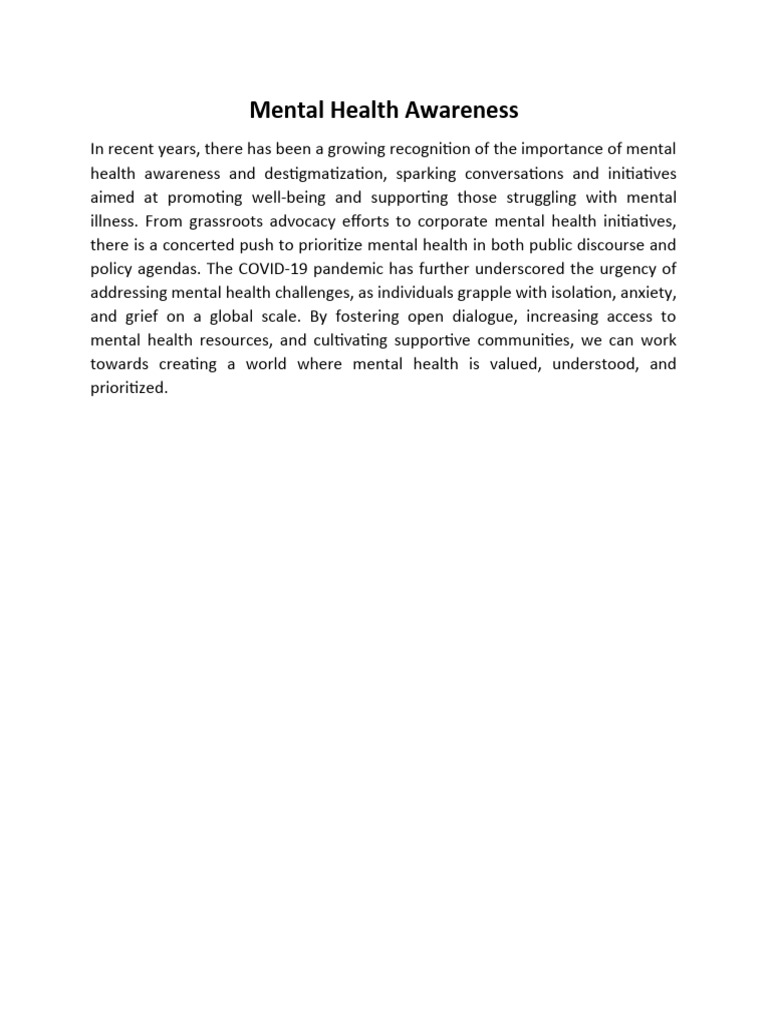 Mental Health Awareness

In recent years, there has been a growing recognition of the importance of mental health awareness and destigmatization, sparking conversations and initiatives aimed at promoting well-being and supporting those struggling with mental illness. From grassroots advocacy efforts to corporate mental health initiatives, there is a concerted push to prioritize mental health in both public discourse and policy agendas. The COVID-19 pandemic has further underscored the urgency of addressing mental health challenges, as individuals grapple with isolation, anxiety, and grief on a global scale. By fostering open dialogue, increasing access to mental health resources, and cultivating supportive communities, we can work towards creating a world where mental health is valued, understood, and prioritized.